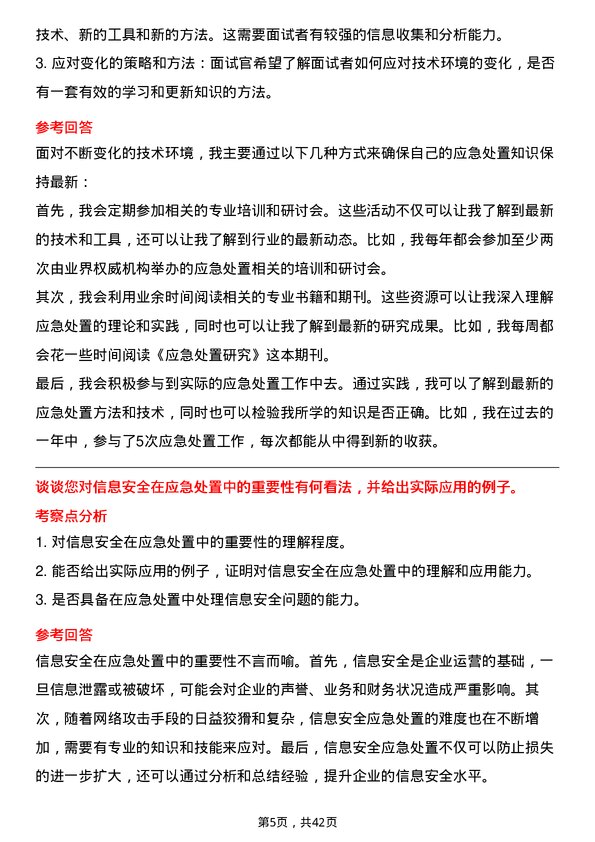 技术、新的工具和新的方法。这需要面试者有较强的信息收集和分析能力。

3. 应对变化的策略和方法：面试官希望了解面试者如何应对技术环境的变化，是否有一套有效的学习和更新知识的方法。

参考回答

面对不断变化的技术环境，我主要通过以下几种方式来确保自己的应急处置知识保持最新：

首先，我会定期参加相关的专业培训和研讨会。这些活动不仅可以让我了解到最新的技术和工具，还可以让我了解到行业的最新动态。比如，我每年都会参加至少两次由业界权威机构举办的应急处置相关的培训和研讨会。

其次，我会利用业余时间阅读相关的专业书籍和期刊。这些资源可以让我深入理解应急处置的理论和实践，同时也可以让我了解到最新的研究成果。比如，我每周都会花一些时间阅读《应急处置研究》这本期刊。

最后，我会积极参与到实际的应急处置工作中去。通过实践，我可以了解到最新的应急处置方法和技术，同时也可以检验我所学的知识是否正确。比如，我在过去的一年中，参与了5次应急处置工作，每次都能从中得到新的收获。

谈谈您对信息安全在应急处置中的重要性有何看法，并给出实际应用的例子。

考察点分析

1. 对信息安全在应急处置中的重要性的理解程度。

2. 能否给出实际应用的例子，证明对信息安全在应急处置中的理解和应用能力。

3. 是否具备在应急处置中处理信息安全问题的能力。

参考回答

信息安全在应急处置中的重要性不言而喻。首先，信息安全是企业运营的基础，一旦信息泄露或被破坏，可能会对企业的声誉、业务和财务状况造成严重影响。其次，随着网络攻击手段的日益狡猾和复杂，信息安全应急处置的难度也在不断增加，需要有专业的知识和技能来应对。最后，信息安全应急处置不仅可以防止损失的进一步扩大，还可以通过分析和总结经验，提升企业的信息安全水平。

第5页，共42页